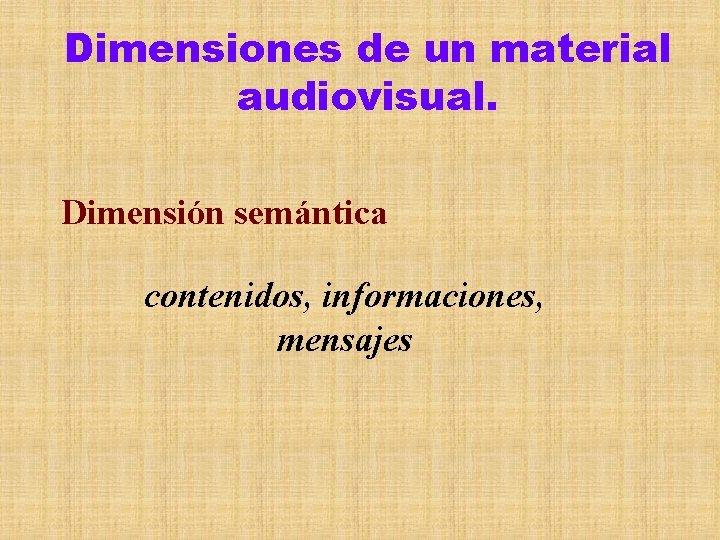 Dimensiones de un material audiovisual.

Dimensión semántica

contenidos, informaciones, mensajes